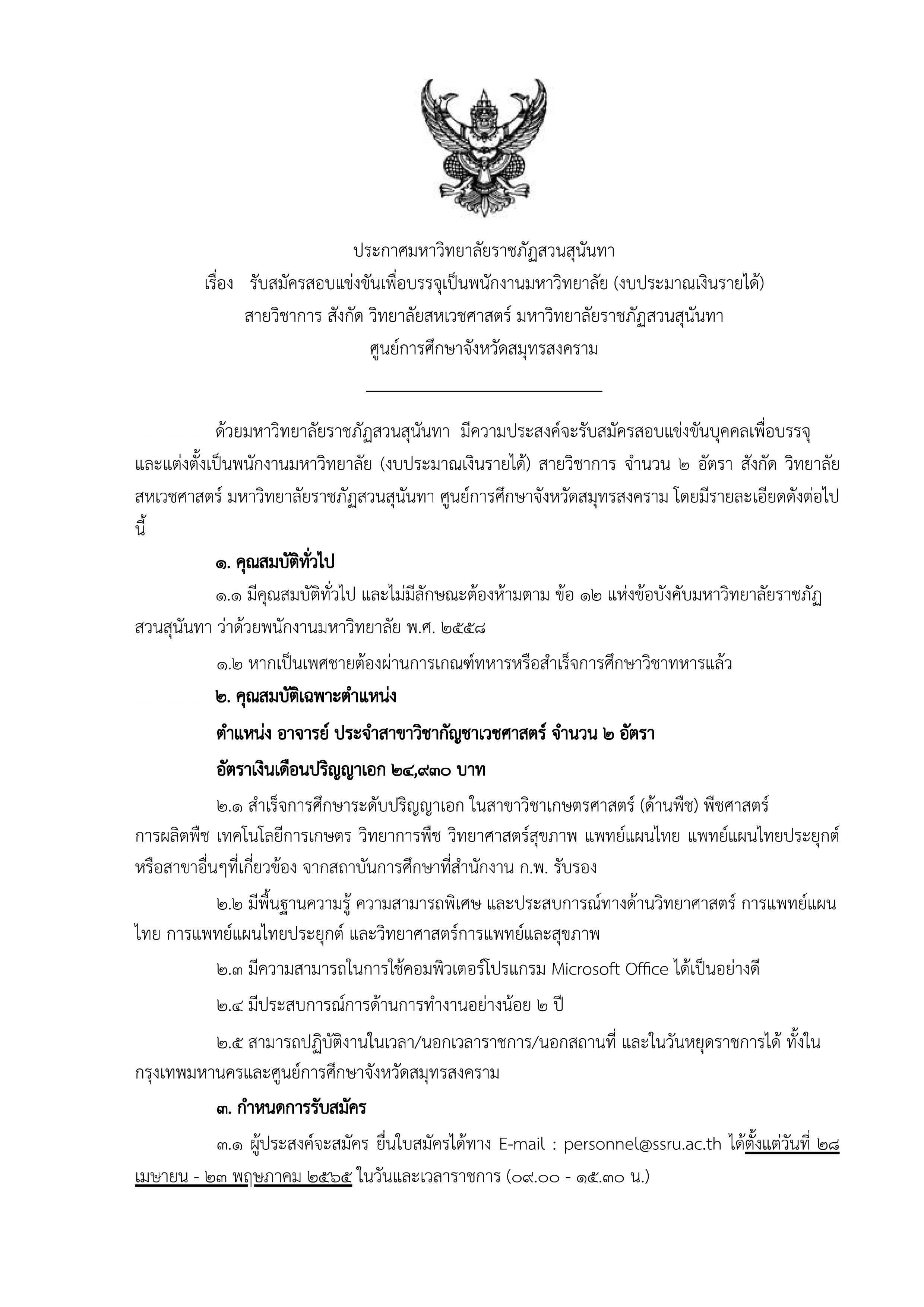 ประกาศมหาวิทยาลัยราชภัฏสวนสุนันทา
เรื่อง รับสมัครสอบแข่งขันเพื่อบรรจุเป็นพนักงานมหาวิทยาลัย (งบประมาณเงินรายได้)
สายวิชาการ สังกัด วิทยาลัยสหเวชศาสตร์ มหาวิทยาลัยราชภัฏสวนสุนันทา
ศูนย์การศึกษาจังหวัดสมุทรสงคราม

ด้วยมหาวิทยาลัยราชภัฏสวนสุนันทา มีความประสงค์จะรับสมัครสอบแข่งขันบุคคลเพื่อบรรจุและแต่งตั้งเป็นพนักงานมหาวิทยาลัย (งบประมาณเงินรายได้) สายวิชาการ จำนวน ๒ อัตรา สังกัด วิทยาลัยสหเวชศาสตร์ มหาวิทยาลัยราชภัฏสวนสุนันทา ศูนย์การศึกษาจังหวัดสมุทรสงคราม โดยมีรายละเอียดดังต่อไปนี้

๑. คุณสมบัติทั่วไป

๑.๑ มีคุณสมบัติทั่วไป และไม่มีลักษณะต้องห้ามตาม ข้อ ๑๒ แห่งข้อบังคับมหาวิทยาลัยราชภัฏสวนสุนันทา ว่าด้วยพนักงานมหาวิทยาลัย พ.ศ. ๒๕๕๘

๑.๒ หากเป็นเพศชายต้องผ่านการเกณฑ์ทหารหรือสำเร็จการศึกษาวิชาทหารแล้ว

๒. คุณสมบัติเฉพาะตำแหน่ง

ตำแหน่ง อาจารย์ ประจำสาขาวิชากัญชาเวชศาสตร์ จำนวน ๒ อัตรา

อัตราเงินเดือนปริญญาเอก ๒๔,๙๓๐ บาท

๒.๑ สำเร็จการศึกษาระดับปริญญาเอก ในสาขาวิชาเกษตรศาสตร์ (ด้านพืช) พืชศาสตร์ การผลิตพืช เทคโนโลยีการเกษตร วิทยาการพืช วิทยาศาสตร์สุขภาพ แพทย์แผนไทย แพทย์แผนไทยประยุกต์ หรือสาขาอื่นๆที่เกี่ยวข้อง จากสถาบันการศึกษาที่สำนักงาน ก.พ. รับรอง

๒.๒ มีพื้นฐานความรู้ ความสามารถพิเศษ และประสบการณ์ทางด้านวิทยาศาสตร์ การแพทย์แผนไทย การแพทย์แผนไทยประยุกต์ และวิทยาศาสตร์การแพทย์และสุขภาพ

๒.๓ มีความสามารถในการใช้คอมพิวเตอร์โปรแกรม Microsoft Office ได้เป็นอย่างดี

๒.๔ มีประสบการณ์การด้านการทำงานอย่างน้อย ๒ ปี

๒.๕ สามารถปฏิบัติงานในเวลา/นอกเวลาราชการ/นอกสถานที่ และในวันหยุดราชการได้ ทั้งในกรุงเทพมหานครและศูนย์การศึกษาจังหวัดสมุทรสงคราม

๓. กำหนดการรับสมัคร

๓.๑ ผู้ประสงค์จะสมัคร ยื่นใบสมัครได้ทาง E-mail : personnel@ssru.ac.th ได้ตั้งแต่วันที่ ๒๘ เมษายน - ๒๓ พฤษภาคม ๒๕๖๕ ในวันและเวลาราชการ (๐๙.๐๐ - ๑๕.๓๐ น.)